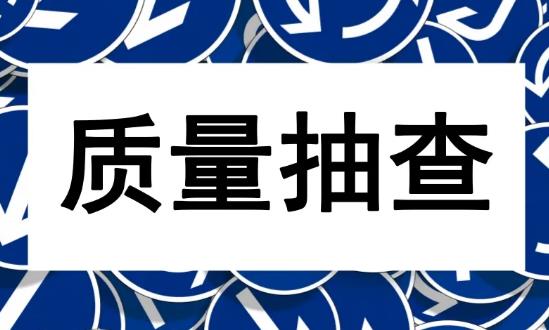 质量抽查